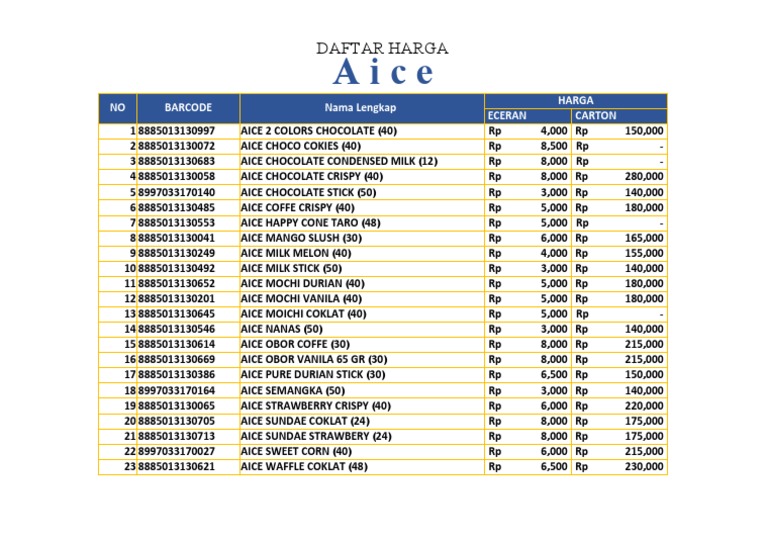 DAFTAR HARGA
Aice

| NO | BARCODE | Nama Lengkap | HARGA ECERAN | HARGA CARTON |
|---|---|---|---|---|
| 1 | 8885013130997 | AICE 2 COLORS CHOCOLATE (40) | Rp 4,000 | Rp 150,000 |
| 2 | 8885013130072 | AICE CHOCO COKIES (40) | Rp 8,500 | Rp - |
| 3 | 8885013130683 | AICE CHOCOLATE CONDENSED MILK (12) | Rp 8,000 | Rp - |
| 4 | 8885013130058 | AICE CHOCOLATE CRISPY (40) | Rp 8,000 | Rp 280,000 |
| 5 | 8997033170140 | AICE CHOCOLATE STICK (50) | Rp 3,000 | Rp 140,000 |
| 6 | 8885013130485 | AICE COFFE CRISPY (40) | Rp 5,000 | Rp 180,000 |
| 7 | 8885013130553 | AICE HAPPY CONE TARO (48) | Rp 5,000 | Rp - |
| 8 | 8885013130041 | AICE MANGO SLUSH (30) | Rp 6,000 | Rp 165,000 |
| 9 | 8885013130249 | AICE MILK MELON (40) | Rp 4,000 | Rp 155,000 |
| 10 | 8885013130492 | AICE MILK STICK (50) | Rp 3,000 | Rp 140,000 |
| 11 | 8885013130652 | AICE MOCHI DURIAN (40) | Rp 5,000 | Rp 180,000 |
| 12 | 8885013130201 | AICE MOCHI VANILA (40) | Rp 5,000 | Rp 180,000 |
| 13 | 8885013130645 | AICE MOICHI COKLAT (40) | Rp 5,000 | Rp - |
| 14 | 8885013130546 | AICE NANAS (50) | Rp 3,000 | Rp 140,000 |
| 15 | 8885013130614 | AICE OBOR COFFE (30) | Rp 8,000 | Rp 215,000 |
| 16 | 8885013130669 | AICE OBOR VANILA 65 GR (30) | Rp 8,000 | Rp 215,000 |
| 17 | 8885013130386 | AICE PURE DURIAN STICK (30) | Rp 6,500 | Rp 150,000 |
| 18 | 8997033170164 | AICE SEMANGKA (50) | Rp 3,000 | Rp 140,000 |
| 19 | 8885013130065 | AICE STRAWBERRY CRISPY (40) | Rp 6,000 | Rp 220,000 |
| 20 | 8885013130705 | AICE SUNDAE COKLAT (24) | Rp 8,000 | Rp 175,000 |
| 21 | 8885013130713 | AICE SUNDAE STRAWBERY (24) | Rp 8,000 | Rp 175,000 |
| 22 | 8997033170027 | AICE SWEET CORN (40) | Rp 6,000 | Rp 215,000 |
| 23 | 8885013130621 | AICE WAFFLE COKLAT (48) | Rp 6,500 | Rp 230,000 |